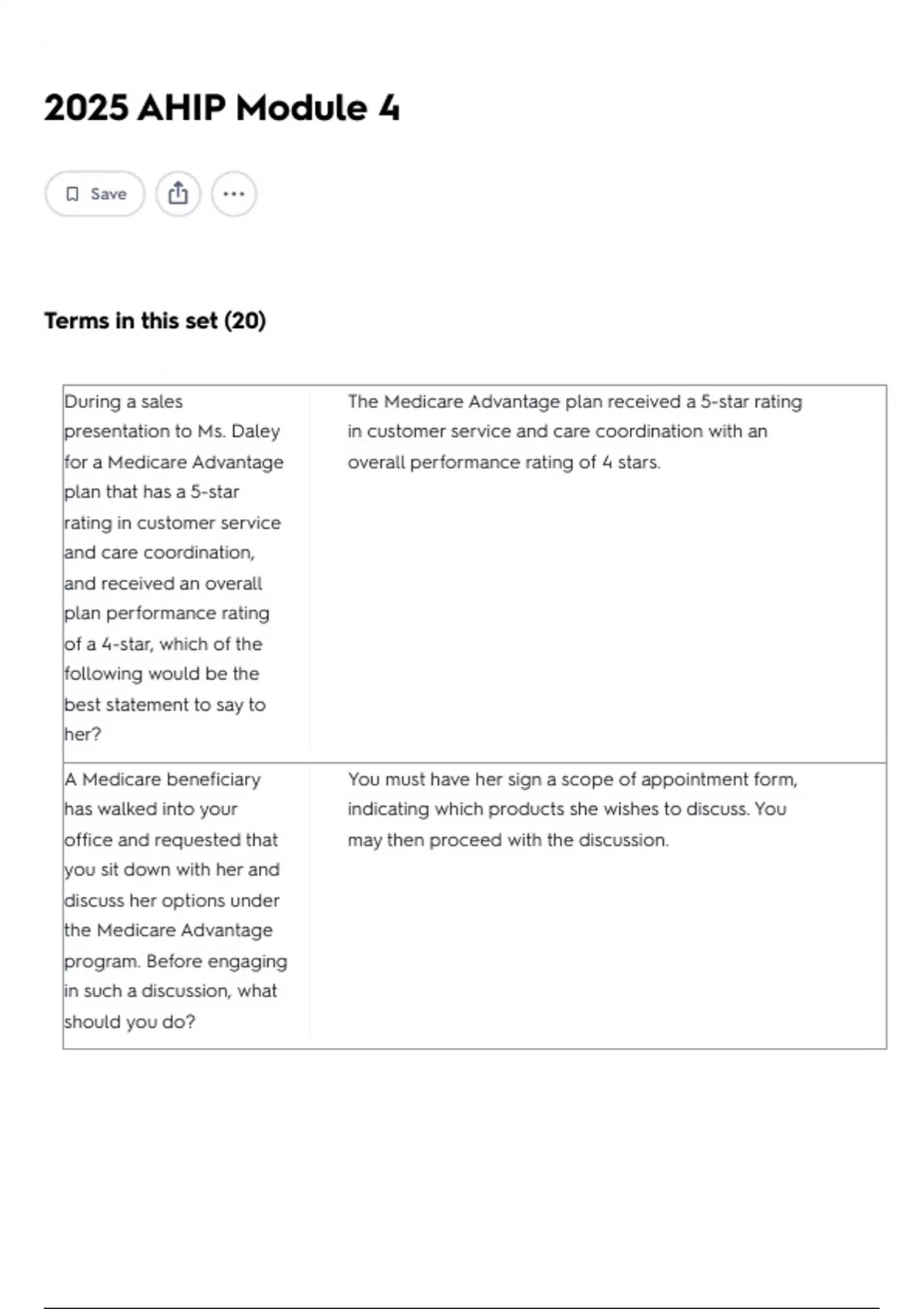 2025 AHIP Module 4

Save

Terms in this set (20)

| | |
|---|---|
| During a sales presentation to Ms. Daley for a Medicare Advantage plan that has a 5-star rating in customer service and care coordination, and received an overall plan performance rating of a 4-star, which of the following would be the best statement to say to her? | The Medicare Advantage plan received a 5-star rating in customer service and care coordination with an overall performance rating of 4 stars. |
| A Medicare beneficiary has walked into your office and requested that you sit down with her and discuss her options under the Medicare Advantage program. Before engaging in such a discussion, what should you do? | You must have her sign a scope of appointment form, indicating which products she wishes to discuss. You may then proceed with the discussion. |